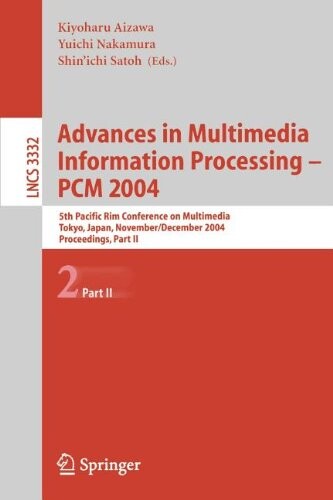 Kiyoharu Aizawa
Yuichi Nakamura
Shin'ichi Satoh (Eds.)

LNCS 3332

Advances in Multimedia Information Processing – PCM 2004

5th Pacific Rim Conference on Multimedia
Tokyo, Japan, November/December 2004
Proceedings, Part II

2 Part II

Springer